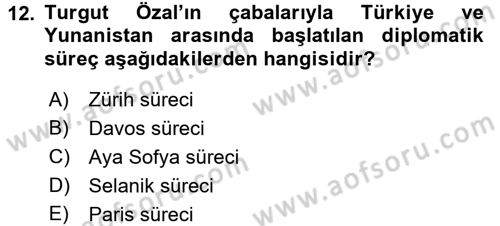 12. Turgut Özal'ın çabalarıyla Türkiye ve Yunanistan arasında başlatılan diplomatik süreç aşağıdakilerden hangisidir?

A) Zürih süreci
B) Davos süreci
C) Aya Sofya süreci
D) Selanik süreci
E) Paris süreci

www.aofsoru.com
www.aofsoru.com
www.aofsoru.com
www.aofsoru.com
www.aofsoru.com